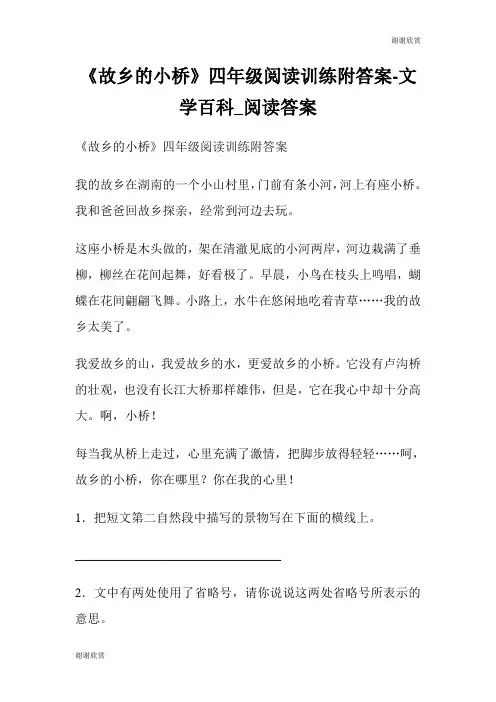 谢谢欣赏

《故乡的小桥》四年级阅读训练附答案-文学百科_阅读答案

《故乡的小桥》四年级阅读训练附答案

我的故乡在湖南的一个小山村里，门前有条小河，河上有座小桥。我和爸爸回故乡探亲，经常到河边去玩。

这座小桥是木头做的，架在清澈见底的小河两岸，河边栽满了垂柳，柳丝在花间起舞，好看极了。早晨，小鸟在枝头上鸣唱，蝴蝶在花间翩翩飞舞。小路上，水牛在悠闲地吃着青草……我的故乡太美了。

我爱故乡的山，我爱故乡的水，更爱故乡的小桥。它没有卢沟桥的壮观，也没有长江大桥那样雄伟，但是，它在我心中却十分高大。啊，小桥！

每当我从桥上走过，心里充满了激情，把脚步放得轻轻……呵，故乡的小桥，你在哪里？你在我的心里！

1．把短文第二自然段中描写的景物写在下面的横线上。

2．文中有两处使用了省略号，请你说说这两处省略号所表示的意思。

谢谢欣赏